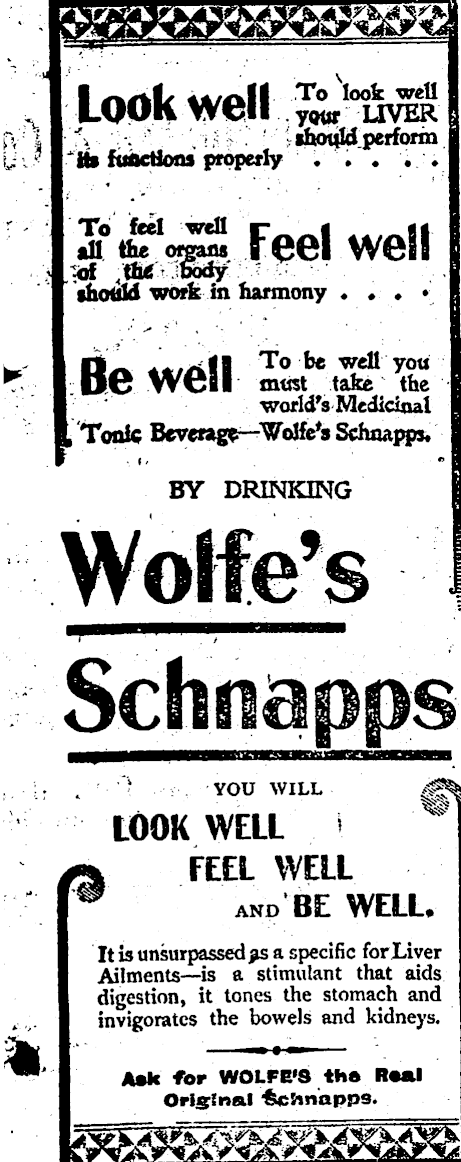 Look well To look well your LIVER should perform its functions properly . . . . .

To feel well all the organs of the body should work in harmony . . . . Feel well

Be well To be well you must take the world's Medicinal Tonic Beverage—Wolfe's Schnapps.

BY DRINKING

Wolfe's

Schnapps

YOU WILL

LOOK WELL

FEEL WELL

AND BE WELL.

It is unsurpassed as a specific for Liver Ailments—is a stimulant that aids digestion, it tones the stomach and invigorates the bowels and kidneys.

Ask for WOLFE'S the Real Original Schnapps.